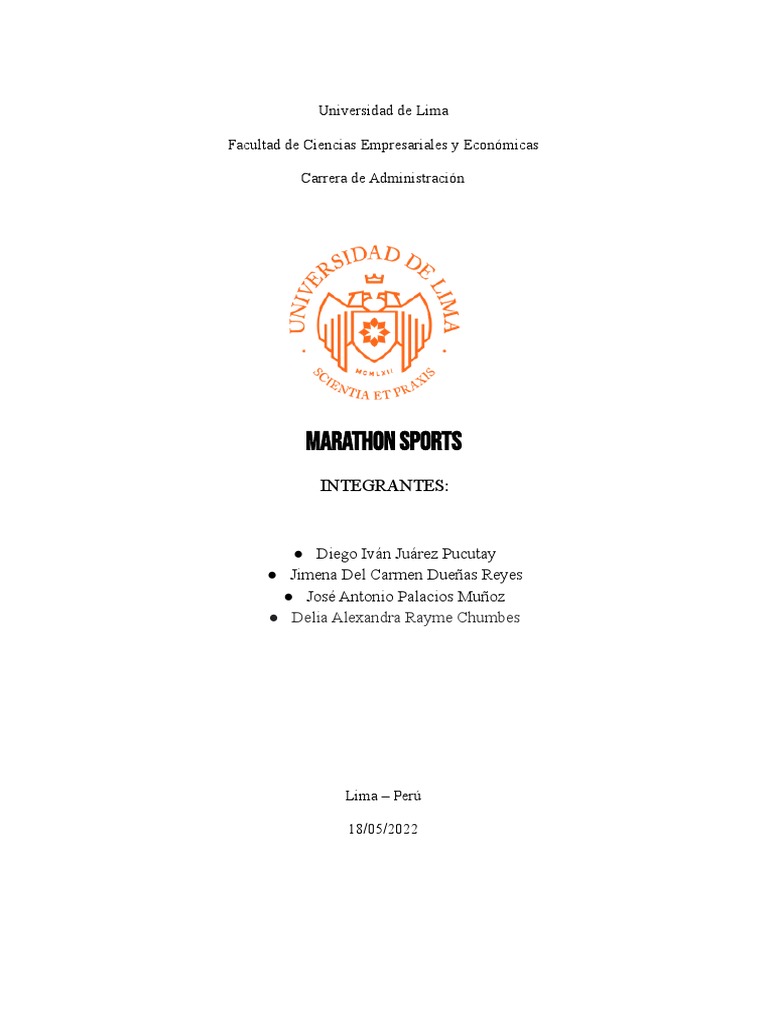 Universidad de Lima

Facultad de Ciencias Empresariales y Económicas

Carrera de Administración

UNIVERSIDAD DE LIMA
MCMLXII
SCIENTIA ET PRAXIS

MARATHON SPORTS

INTEGRANTES:

● Diego Iván Juárez Pucutay
● Jimena Del Carmen Dueñas Reyes
● José Antonio Palacios Muñoz
● Delia Alexandra Rayme Chumbes

Lima – Perú

18/05/2022